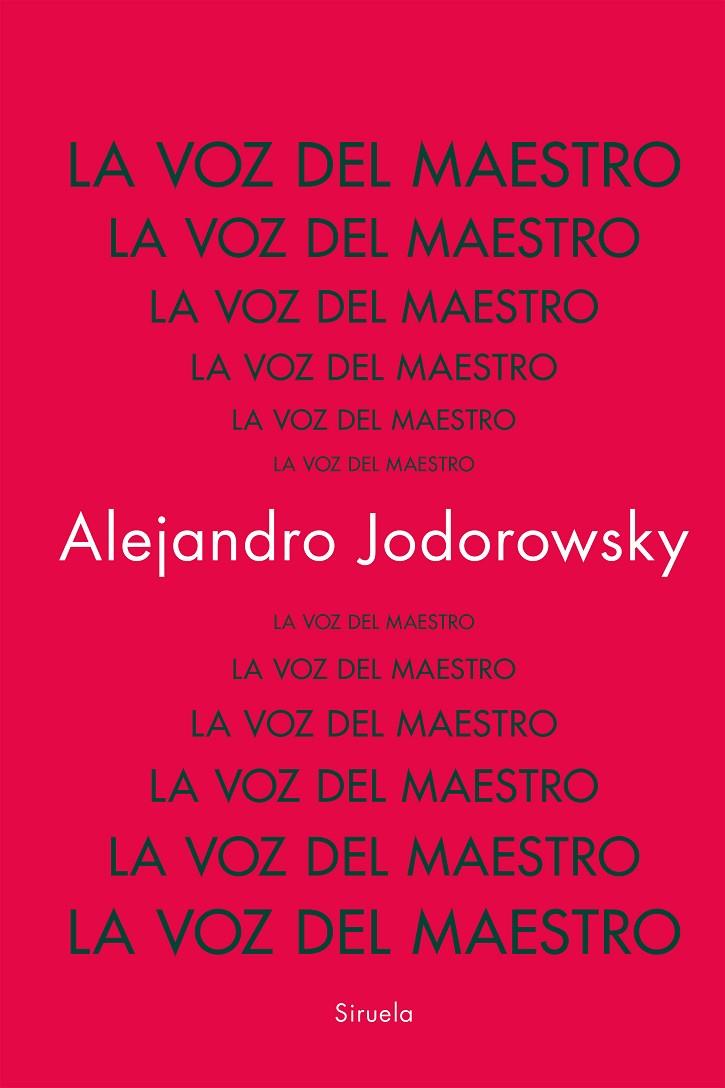 LA VOZ DEL MAESTRO
LA VOZ DEL MAESTRO
LA VOZ DEL MAESTRO
LA VOZ DEL MAESTRO
LA VOZ DEL MAESTRO
LA VOZ DEL MAESTRO

Alejandro Jodorowsky

LA VOZ DEL MAESTRO
LA VOZ DEL MAESTRO
LA VOZ DEL MAESTRO
LA VOZ DEL MAESTRO
LA VOZ DEL MAESTRO
LA VOZ DEL MAESTRO

Siruela